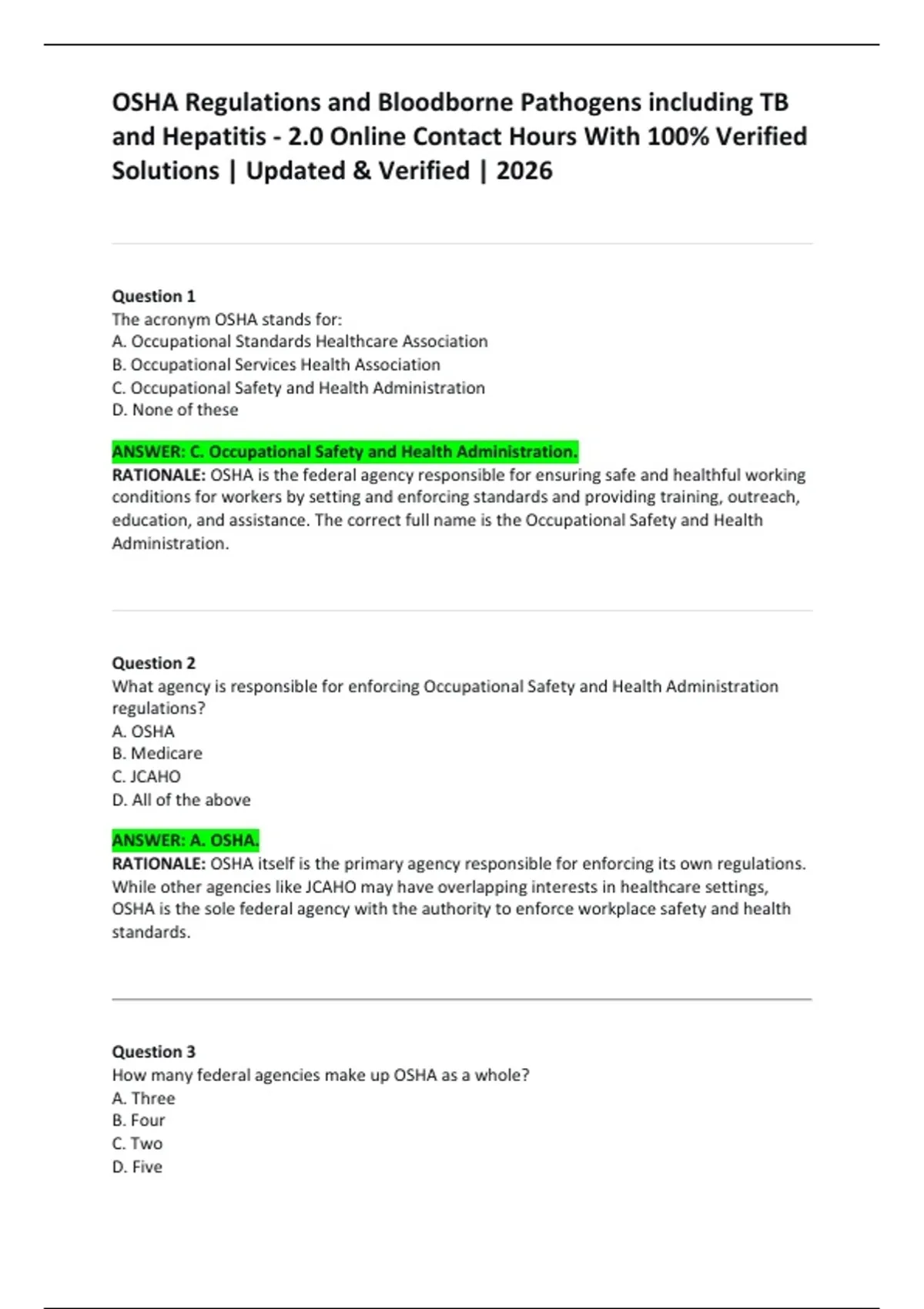 OSHA Regulations and Bloodborne Pathogens including TB and Hepatitis - 2.0 Online Contact Hours With 100% Verified Solutions | Updated & Verified | 2026

Question 1
The acronym OSHA stands for:
A. Occupational Standards Healthcare Association
B. Occupational Services Health Association
C. Occupational Safety and Health Administration
D. None of these

ANSWER: C. Occupational Safety and Health Administration.
RATIONALE: OSHA is the federal agency responsible for ensuring safe and healthful working conditions for workers by setting and enforcing standards and providing training, outreach, education, and assistance. The correct full name is the Occupational Safety and Health Administration.

Question 2
What agency is responsible for enforcing Occupational Safety and Health Administration regulations?
A. OSHA
B. Medicare
C. JCAHO
D. All of the above

ANSWER: A. OSHA.
RATIONALE: OSHA itself is the primary agency responsible for enforcing its own regulations. While other agencies like JCAHO may have overlapping interests in healthcare settings, OSHA is the sole federal agency with the authority to enforce workplace safety and health standards.

Question 3
How many federal agencies make up OSHA as a whole?
A. Three
B. Four
C. Two
D. Five